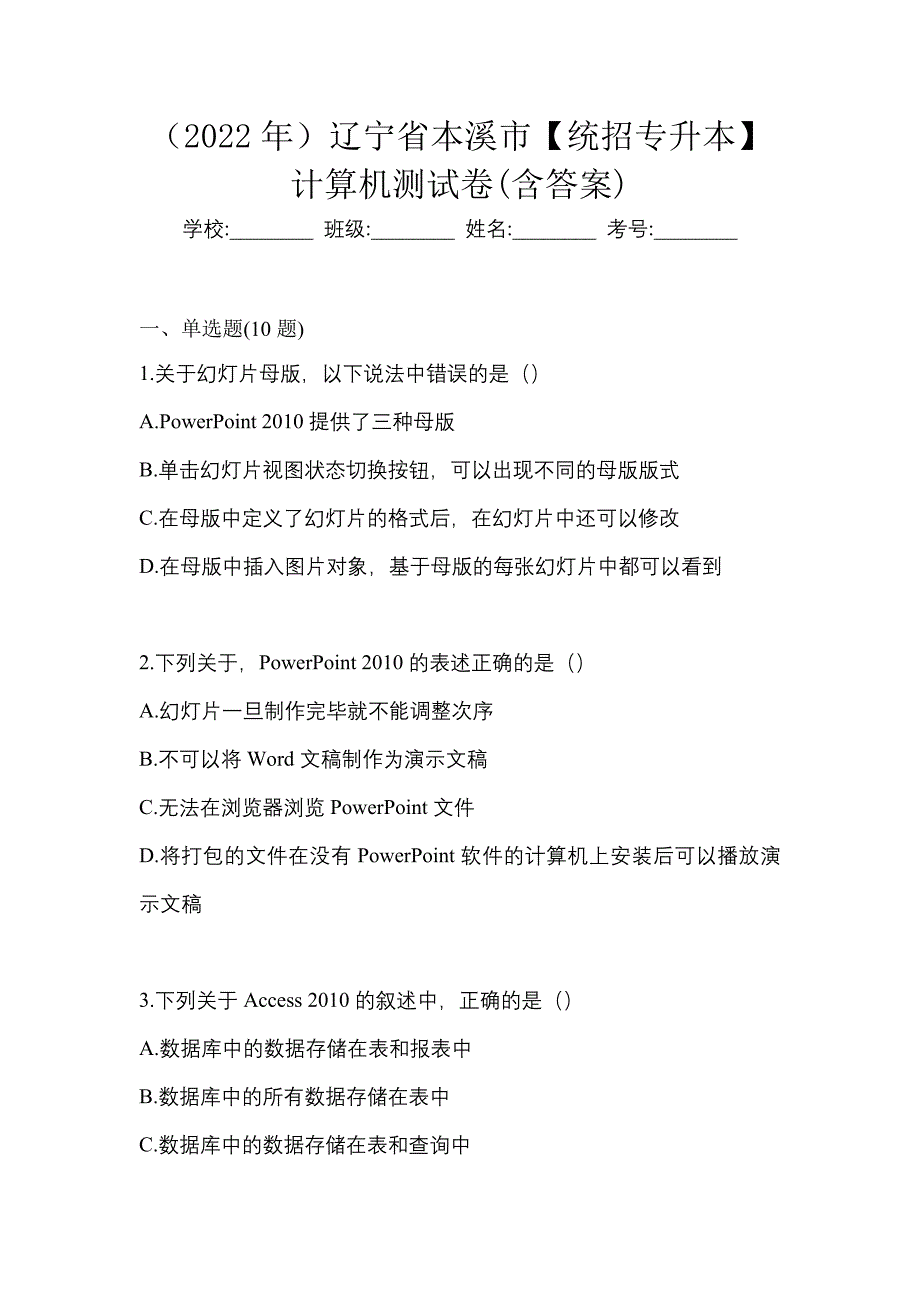 （2022 年）辽宁省本溪市【统招专升本】计算机测试卷(含答案)

学校:________ 班级:________ 姓名:________ 考号:________

一、单选题(10 题)

1.关于幻灯片母版，以下说法中错误的是（）

A.PowerPoint 2010 提供了三种母版

B.单击幻灯片视图状态切换按钮，可以出现不同的母版版式

C.在母版中定义了幻灯片的格式后，在幻灯片中还可以修改

D.在母版中插入图片对象，基于母版的每张幻灯片中都可以看到

2.下列关于，PowerPoint 2010 的表述正确的是（）

A.幻灯片一旦制作完毕就不能调整次序

B.不可以将 Word 文稿制作为演示文稿

C.无法在浏览器浏览 PowerPoint 文件

D.将打包的文件在没有 PowerPoint 软件的计算机上安装后可以播放演示文稿

3.下列关于 Access 2010 的叙述中，正确的是（）

A.数据库中的数据存储在表和报表中

B.数据库中的所有数据存储在表中

C.数据库中的数据存储在表和查询中